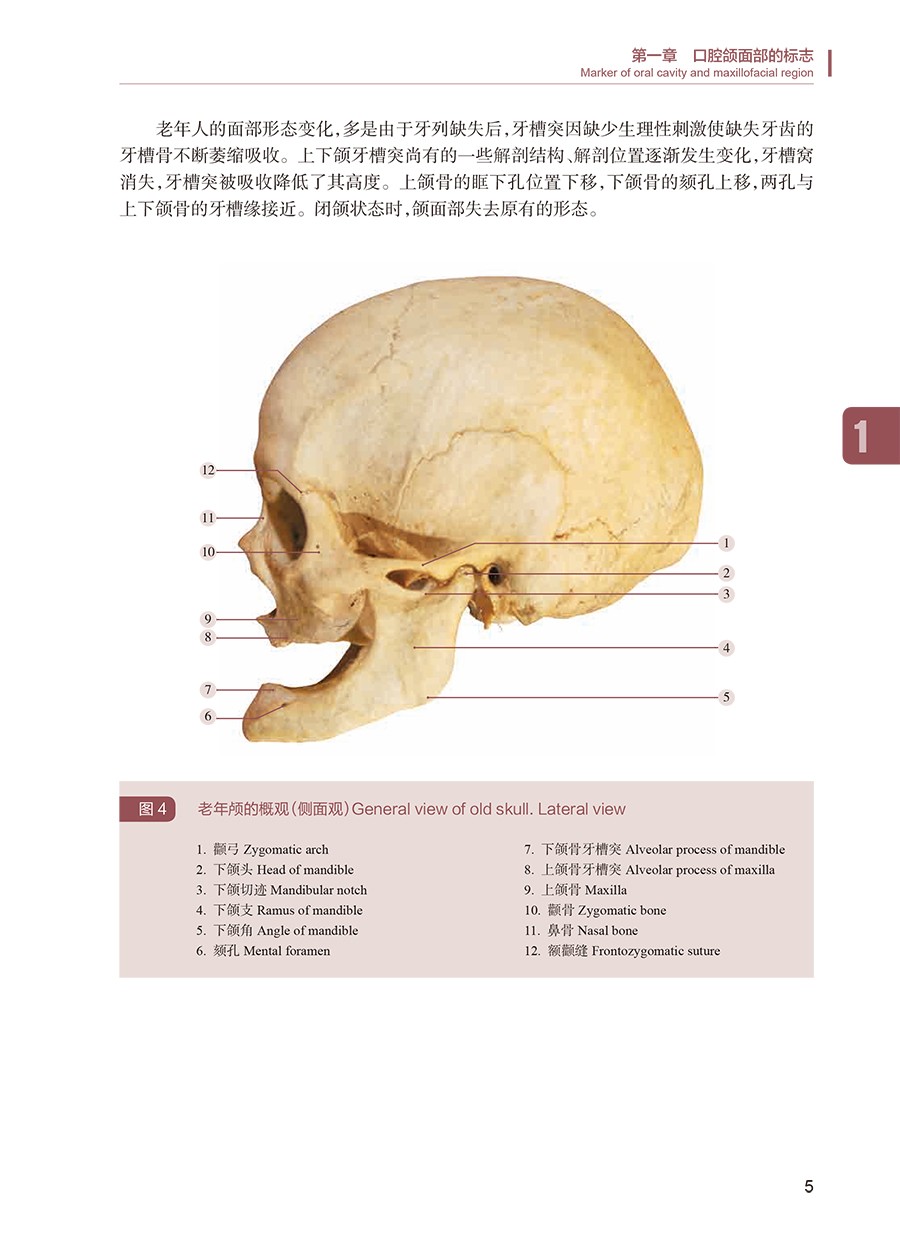 第一章 口腔颌面部的标志
Marker of oral cavity and maxillofacial region

老年人的面部形态变化,多是由于牙列缺失后,牙槽突因缺少生理性刺激使缺失牙齿的牙槽骨不断萎缩吸收。上下颌牙槽突尚有的一些解剖结构、解剖位置逐渐发生变化,牙槽窝消失,牙槽突被吸收降低了其高度。上颌骨的眶下孔位置下移,下颌骨的颏孔上移,两孔与上下颌骨的牙槽缘接近。闭颌状态时,颌面部失去原有的形态。

1

12
11
10
9
8
7
6
1
2
3
4
5

图4 老年颅的概观(侧面观)General view of old skull. Lateral view

1. 颧弓 Zygomatic arch
2. 下颌头 Head of mandible
3. 下颌切迹 Mandibular notch
4. 下颌支 Ramus of mandible
5. 下颌角 Angle of mandible
6. 颏孔 Mental foramen

7. 下颌骨牙槽突 Alveolar process of mandible
8. 上颌骨牙槽突 Alveolar process of maxilla
9. 上颌骨 Maxilla
10. 颧骨 Zygomatic bone
11. 鼻骨 Nasal bone
12. 额颧缝 Frontozygomatic suture

5